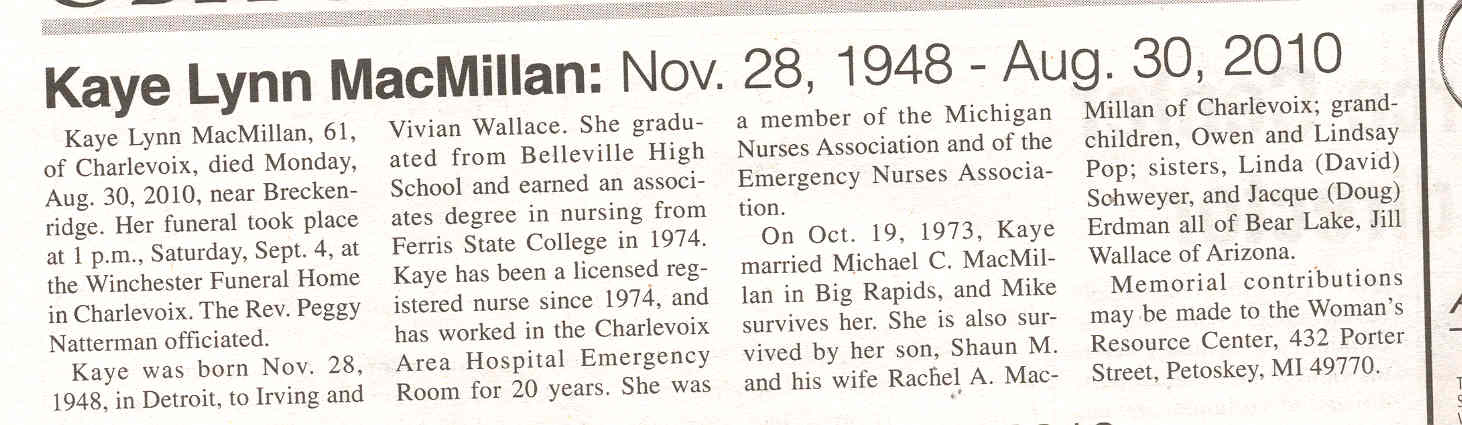 Kaye Lynn MacMillan: Nov. 28, 1948 - Aug. 30, 2010

Kaye Lynn MacMillan, 61, of Charlevoix, died Monday, Aug. 30, 2010, near Breckenridge. Her funeral took place at 1 p.m., Saturday, Sept. 4, at the Winchester Funeral Home in Charlevoix. The Rev. Peggy Natterman officiated.

Kaye was born Nov. 28, 1948, in Detroit, to Irving and Vivian Wallace. She graduated from Belleville High School and earned an associates degree in nursing from Ferris State College in 1974. Kaye has been a licensed registered nurse since 1974, and has worked in the Charlevoix Area Hospital Emergency Room for 20 years. She was a member of the Michigan Nurses Association and of the Emergency Nurses Association.

On Oct. 19, 1973, Kaye married Michael C. MacMillan in Big Rapids, and Mike survives her. She is also survived by her son, Shaun M. and his wife Rachel A. MacMillan of Charlevoix; grandchildren, Owen and Lindsay Pop; sisters, Linda (David) Schweyer, and Jacque (Doug) Erdman all of Bear Lake, Jill Wallace of Arizona.

Memorial contributions may be made to the Woman's Resource Center, 432 Porter Street, Petoskey, MI 49770.